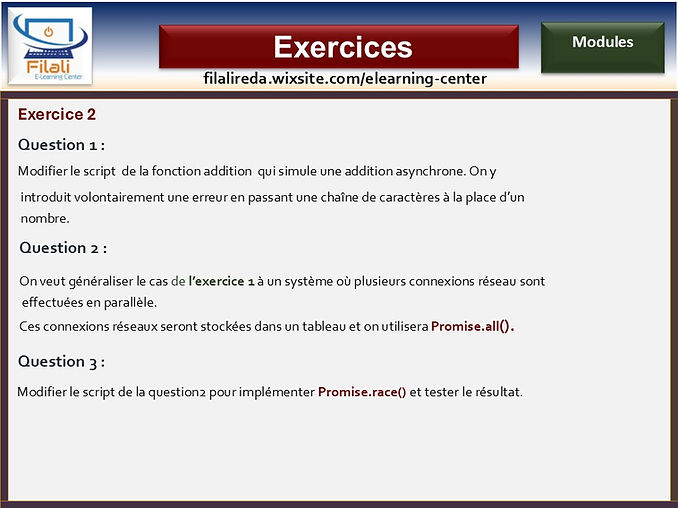 Filali
E-Learning Center

Exercices

Modules

filalireda.wixsite.com/elearning-center

Exercice 2

Question 1 :

Modifier le script de la fonction addition qui simule une addition asynchrone. On y introduit volontairement une erreur en passant une chaîne de caractères à la place d'un nombre.

Question 2 :

On veut généraliser le cas de l'exercice 1 à un système où plusieurs connexions réseau sont effectuées en parallèle.

Ces connexions réseaux seront stockées dans un tableau et on utilisera Promise.all().

Question 3 :

Modifier le script de la question2 pour implémenter Promise.race() et tester le résultat.